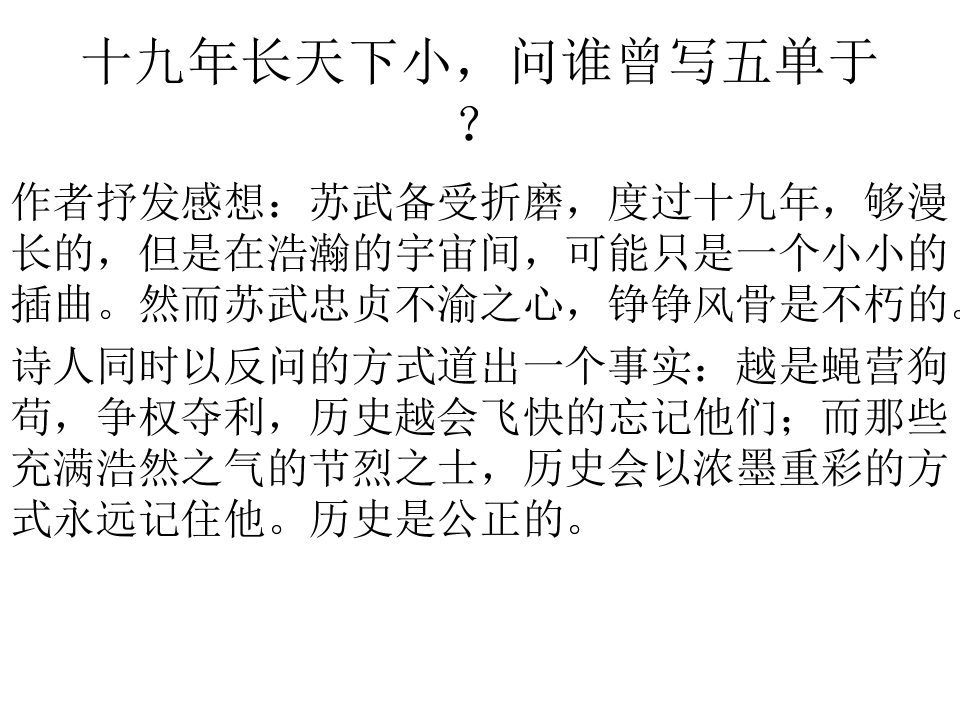 十九年长天下小，问谁曾写五单于？

作者抒发感想：苏武备受折磨，度过十九年，够漫长的，但是在浩瀚的宇宙间，可能只是一个小小的插曲。然而苏武忠贞不渝之心，铮铮风骨是不朽的。

诗人同时以反问的方式道出一个事实：越是蝇营狗苟，争权夺利，历史越会飞快的忘记他们；而那些充满浩然之气的节烈之士，历史会以浓墨重彩的方式永远记住他。历史是公正的。